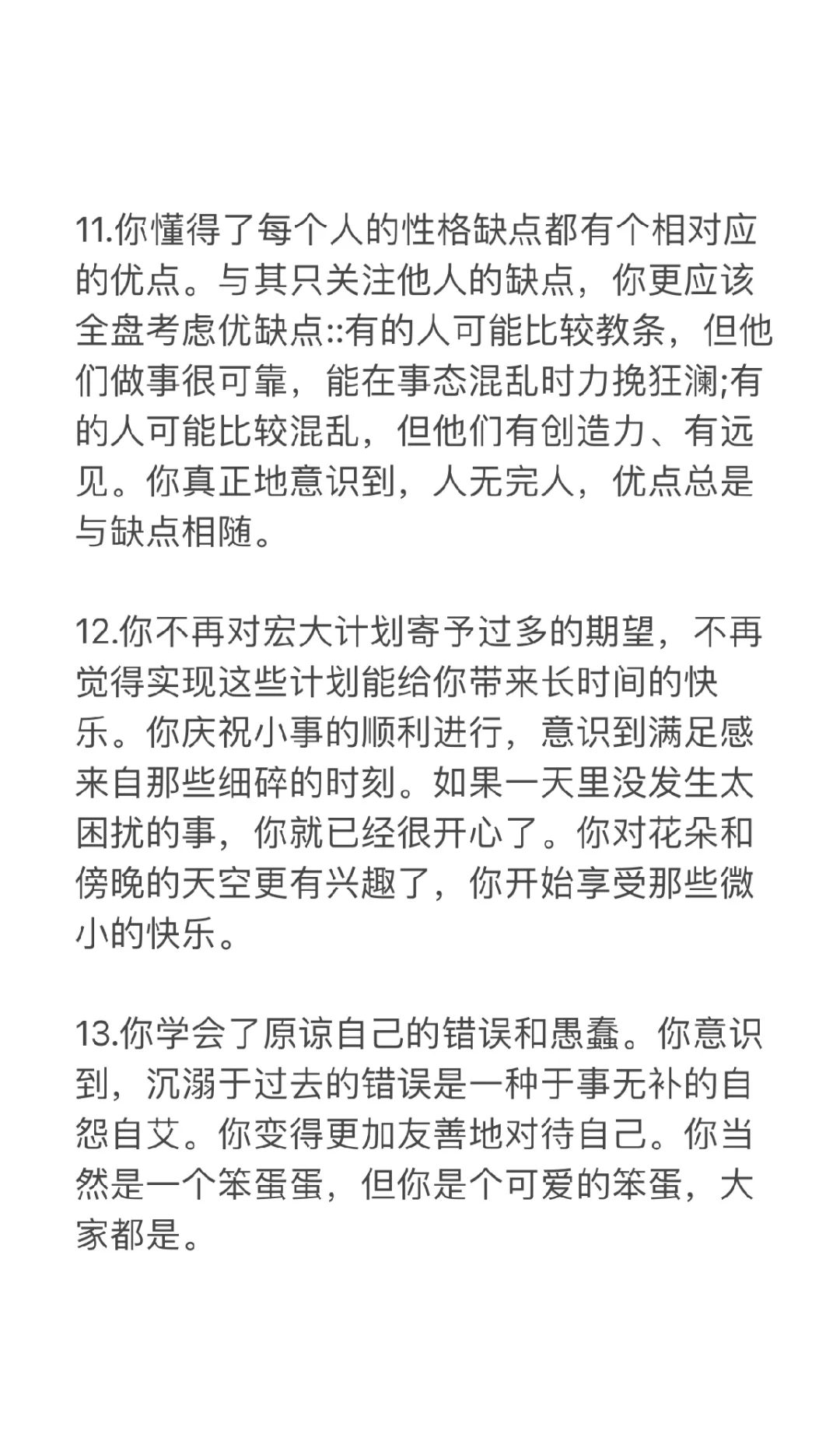 11.你懂得了每个人的性格缺点都有个相对应的优点。与其只关注他人的缺点，你更应该全盘考虑优缺点::有的人可能比较教条，但他们做事很可靠，能在事态混乱时力挽狂澜;有的人可能比较混乱，但他们有创造力、有远见。你真正地意识到，人无完人，优点总是与缺点相随。

12.你不再对宏大计划寄予过多的期望，不再觉得实现这些计划能给你带来长时间的快乐。你庆祝小事的顺利进行，意识到满足感来自那些细碎的时刻。如果一天里没发生太困扰的事，你就已经很开心了。你对花朵和傍晚的天空更有兴趣了，你开始享受那些微小的快乐。

13.你学会了原谅自己的错误和愚蠢。你意识到，沉溺于过去的错误是一种于事无补的自怨自艾。你变得更加友善地对待自己。你当然是一个笨蛋蛋，但你是个可爱的笨蛋，大家都是。